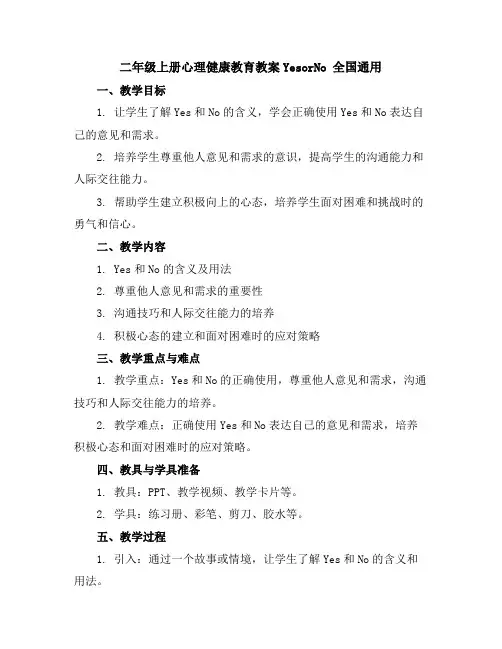 二年级上册心理健康教育教案 YesorNo 全国通用

一、教学目标

1. 让学生了解 Yes 和 No 的含义，学会正确使用 Yes 和 No 表达自己的意见和需求。

2. 培养学生尊重他人意见和需求的意识，提高学生的沟通能力和人际交往能力。

3. 帮助学生建立积极向上的心态，培养学生面对困难和挑战时的勇气和信心。

二、教学内容

1. Yes 和 No 的含义及用法

2. 尊重他人意见和需求的重要性

3. 沟通技巧和人际交往能力的培养

4. 积极心态的建立和面对困难时的应对策略

三、教学重点与难点

1. 教学重点：Yes 和 No 的正确使用，尊重他人意见和需求，沟通技巧和人际交往能力的培养。

2. 教学难点：正确使用 Yes 和 No 表达自己的意见和需求，培养积极心态和面对困难时的应对策略。

四、教具与学具准备

1. 教具：PPT、教学视频、教学卡片等。

2. 学具：练习册、彩笔、剪刀、胶水等。

五、教学过程

1. 引入：通过一个故事或情境，让学生了解 Yes 和 No 的含义和用法。